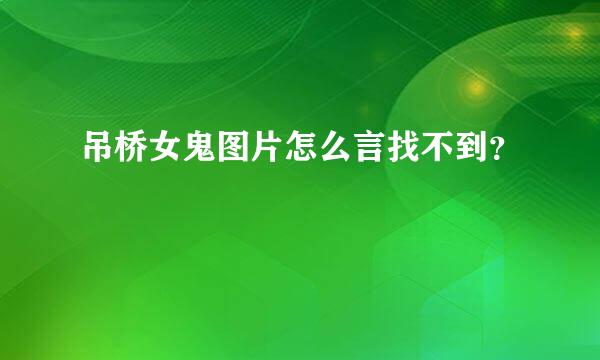 吊桥女鬼图片怎么言找不到？